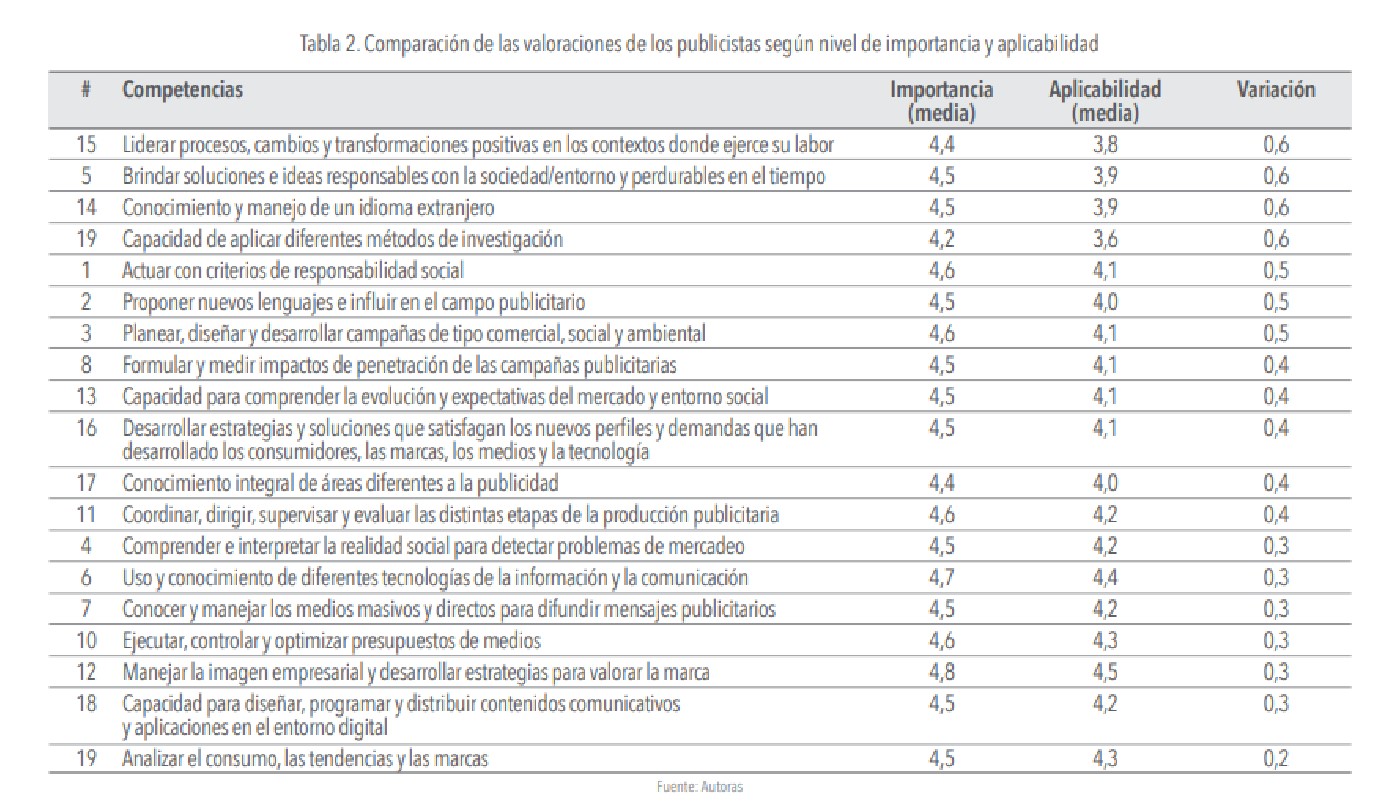 Tabla 2. Comparación de las valoraciones de los publicistas según nivel de importancia y aplicabilidad

| # | Competencias | Importancia (media) | Aplicabilidad (media) | Variación |
|---|---|---|---|---|
| 15 | Liderar procesos, cambios y transformaciones positivas en los contextos donde ejerce su labor | 4,4 | 3,8 | 0,6 |
| 5 | Brindar soluciones e ideas responsables con la sociedad/entorno y perdurables en el tiempo | 4,5 | 3,9 | 0,6 |
| 14 | Conocimiento y manejo de un idioma extranjero | 4,5 | 3,9 | 0,6 |
| 19 | Capacidad de aplicar diferentes métodos de investigación | 4,2 | 3,6 | 0,6 |
| 1 | Actuar con criterios de responsabilidad social | 4,6 | 4,1 | 0,5 |
| 2 | Proponer nuevos lenguajes e influir en el campo publicitario | 4,5 | 4,0 | 0,5 |
| 3 | Planear, diseñar y desarrollar campañas de tipo comercial, social y ambiental | 4,6 | 4,1 | 0,5 |
| 8 | Formular y medir impactos de penetración de las campañas publicitarias | 4,5 | 4,1 | 0,4 |
| 13 | Capacidad para comprender la evolución y expectativas del mercado y entorno social | 4,5 | 4,1 | 0,4 |
| 16 | Desarrollar estrategias y soluciones que satisfagan los nuevos perfiles y demandas que han desarrollado los consumidores, las marcas, los medios y la tecnología | 4,5 | 4,1 | 0,4 |
| 17 | Conocimiento integral de áreas diferentes a la publicidad | 4,4 | 4,0 | 0,4 |
| 11 | Coordinar, dirigir, supervisar y evaluar las distintas etapas de la producción publicitaria | 4,6 | 4,2 | 0,4 |
| 4 | Comprender e interpretar la realidad social para detectar problemas de mercadeo | 4,5 | 4,2 | 0,3 |
| 6 | Uso y conocimiento de diferentes tecnologías de la información y la comunicación | 4,7 | 4,4 | 0,3 |
| 7 | Conocer y manejar los medios masivos y directos para difundir mensajes publicitarios | 4,5 | 4,2 | 0,3 |
| 10 | Ejecutar, controlar y optimizar presupuestos de medios | 4,6 | 4,3 | 0,3 |
| 12 | Manejar la imagen empresarial y desarrollar estrategias para valorar la marca | 4,8 | 4,5 | 0,3 |
| 18 | Capacidad para diseñar, programar y distribuir contenidos comunicativos y aplicaciones en el entorno digital | 4,5 | 4,2 | 0,3 |
| 19 | Analizar el consumo, las tendencias y las marcas | 4,5 | 4,3 | 0,2 |

Fuente: Autoras